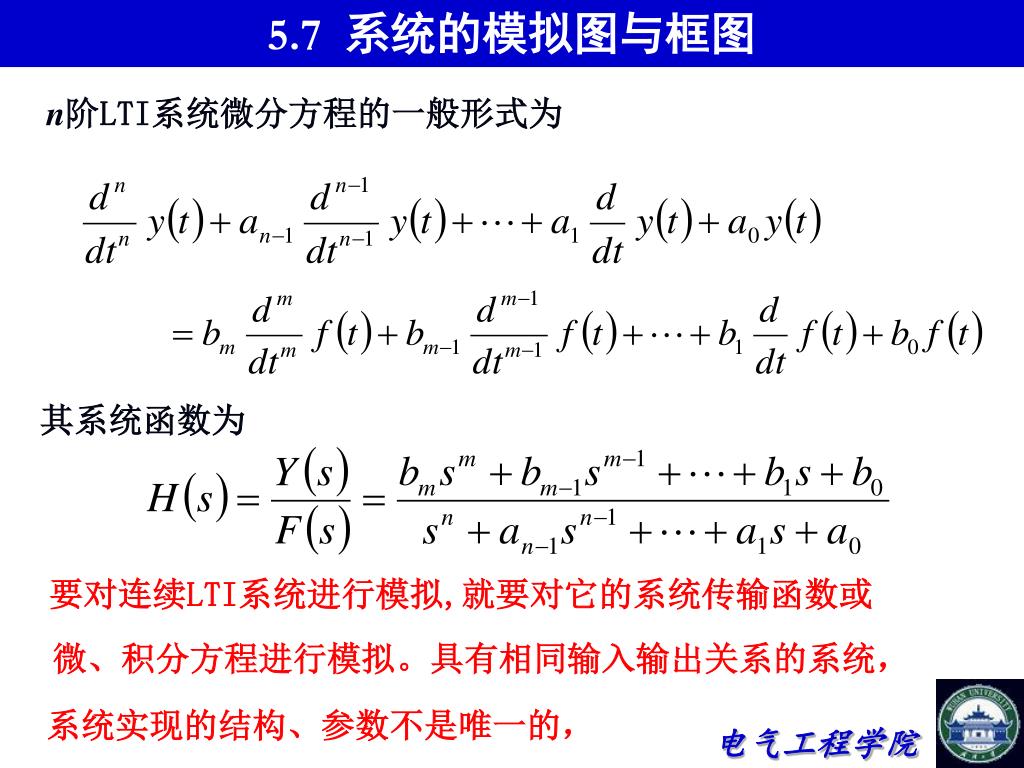 5.7 系统的模拟图与框图

$n$阶LTI系统微分方程的一般形式为

$\frac{d^n}{dt^n}y(t)+a_{n-1}\frac{d^{n-1}}{dt^{n-1}}y(t)+\cdots+a_1\frac{d}{dt}y(t)+a_0y(t)$

$=b_m\frac{d^m}{dt^m}f(t)+b_{m-1}\frac{d^{m-1}}{dt^{m-1}}f(t)+\cdots+b_1\frac{d}{dt}f(t)+b_0f(t)$

其系统函数为

$H(s)=\frac{Y(s)}{F(s)}=\frac{b_ms^m+b_{m-1}s^{m-1}+\cdots+b_1s+b_0}{s^n+a_{n-1}s^{n-1}+\cdots+a_1s+a_0}$

要对连续LTI系统进行模拟,就要对它的系统传输函数或微、积分方程进行模拟。具有相同输入输出关系的系统,系统实现的结构、参数不是唯一的,

电气工程学院

WUHAN UNIVERSITY